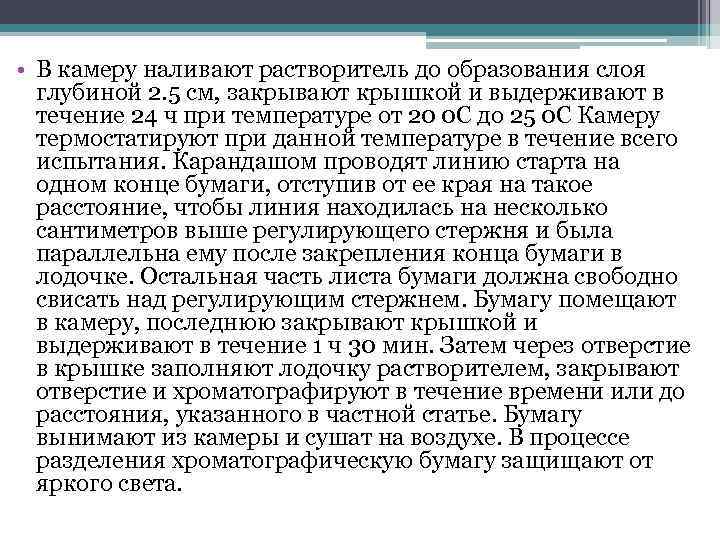 • В камеру наливают растворитель до образования слоя глубиной 2.5 см, закрывают крышкой и выдерживают в течение 24 ч при температуре от 20 оС до 25 оС Камеру термостатируют при данной температуре в течение всего испытания. Карандашом проводят линию старта на одном конце бумаги, отступив от ее края на такое расстояние, чтобы линия находилась на несколько сантиметров выше регулирующего стержня и была параллельна ему после закрепления конца бумаги в лодочке. Остальная часть листа бумаги должна свободно свисать над регулирующим стержнем. Бумагу помещают в камеру, последнюю закрывают крышкой и выдерживают в течение 1 ч 30 мин. Затем через отверстие в крышке заполняют лодочку растворителем, закрывают отверстие и хроматографируют в течение времени или до расстояния, указанного в частной статье. Бумагу вынимают из камеры и сушат на воздухе. В процессе разделения хроматографическую бумагу защищают от яркого света.